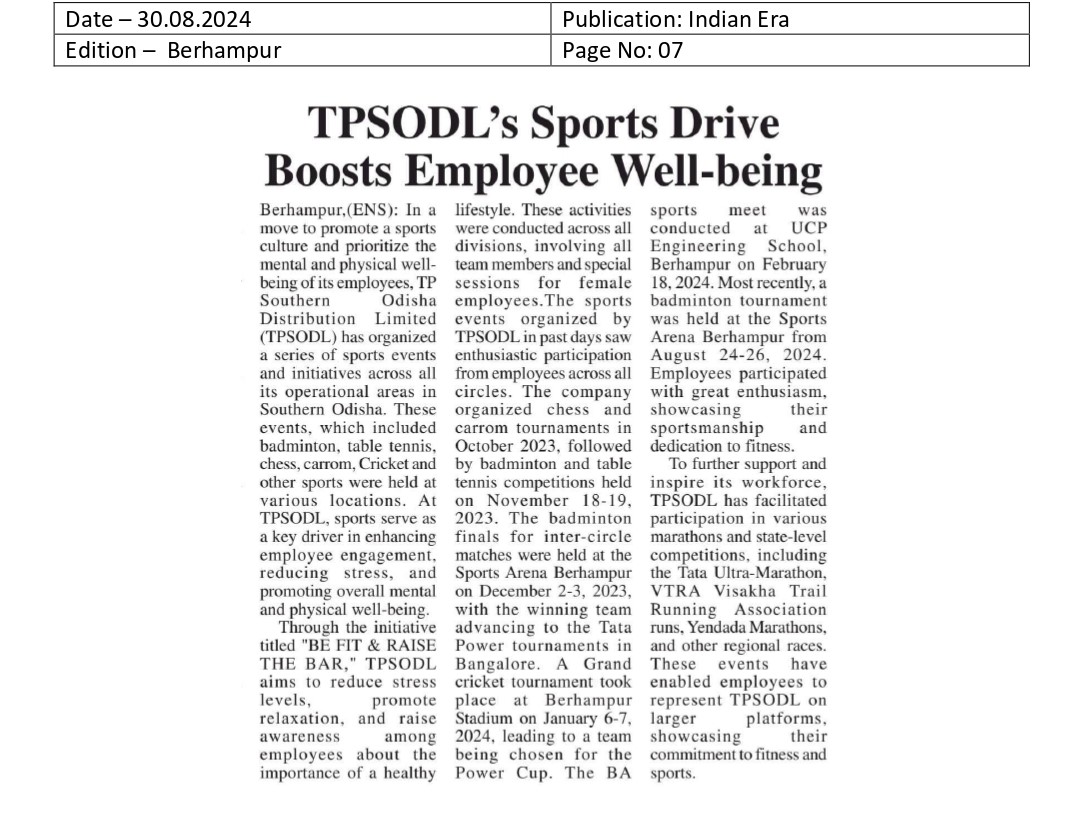 | Date – 30.08.2024 | Publication: Indian Era |
|---|---|
| Edition – Berhampur | Page No: 07 |

TPSODL's Sports Drive Boosts Employee Well-being

Berhampur,(ENS): In a move to promote a sports culture and prioritize the mental and physical well-being of its employees, TP Southern Odisha Distribution Limited (TPSODL) has organized a series of sports events and initiatives across all its operational areas in Southern Odisha. These events, which included badminton, table tennis, chess, carrom, Cricket and other sports were held at various locations. At TPSODL, sports serve as a key driver in enhancing employee engagement, reducing stress, and promoting overall mental and physical well-being.

Through the initiative titled "BE FIT & RAISE THE BAR," TPSODL aims to reduce stress levels, promote relaxation, and raise awareness among employees about the importance of a healthy lifestyle. These activities were conducted across all divisions, involving all team members and special sessions for female employees.The sports events organized by TPSODL in past days saw enthusiastic participation from employees across all circles. The company organized chess and carrom tournaments in October 2023, followed by badminton and table tennis competitions held on November 18-19, 2023. The badminton finals for inter-circle matches were held at the Sports Arena Berhampur on December 2-3, 2023, with the winning team advancing to the Tata Power tournaments in Bangalore. A Grand cricket tournament took place at Berhampur Stadium on January 6-7, 2024, leading to a team being chosen for the Power Cup. The BA sports meet was conducted at UCP Engineering School, Berhampur on February 18, 2024. Most recently, a badminton tournament was held at the Sports Arena Berhampur from August 24-26, 2024. Employees participated with great enthusiasm, showcasing their sportsmanship and dedication to fitness.

To further support and inspire its workforce, TPSODL has facilitated participation in various marathons and state-level competitions, including the Tata Ultra-Marathon, VTRA Visakha Trail Running Association runs, Yendada Marathons, and other regional races. These events have enabled employees to represent TPSODL on larger platforms, showcasing their commitment to fitness and sports.